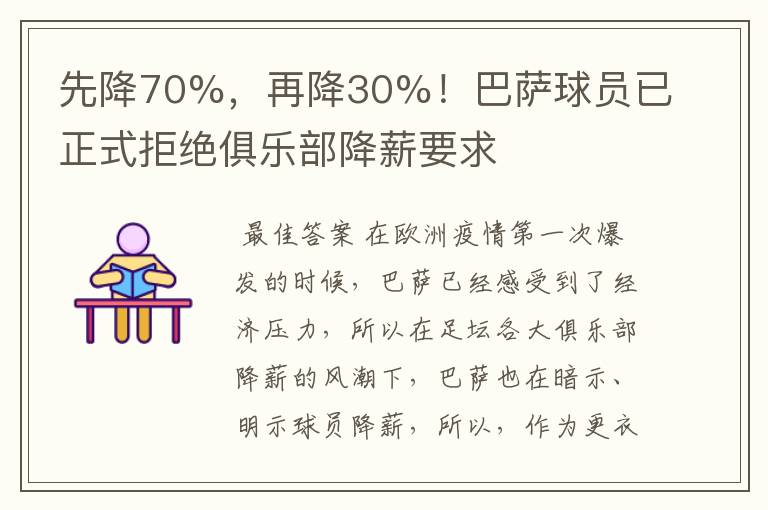 先降70%，再降30%！巴萨球员已正式拒绝俱乐部降薪要求

最佳答案 在欧洲疫情第一次爆发的时候，巴萨已经感受到了经济压力，所以在足坛各大俱乐部降薪的风潮下，巴萨也在暗示、明示球员降薪，所以，作为更衣